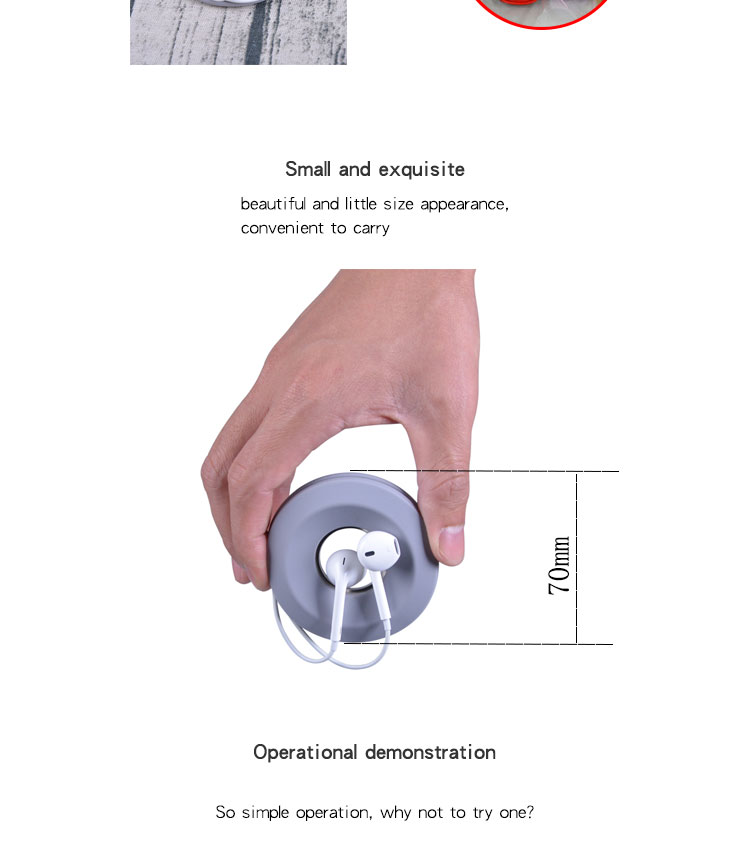 Small and exquisite

beautiful and little size appearance, convenient to carry

70mm

Operational demonstration

So simple operation, why not to try one?